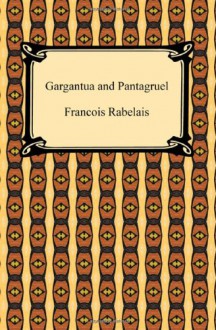 Gargantua and Pantagruel

Francois Rabelais